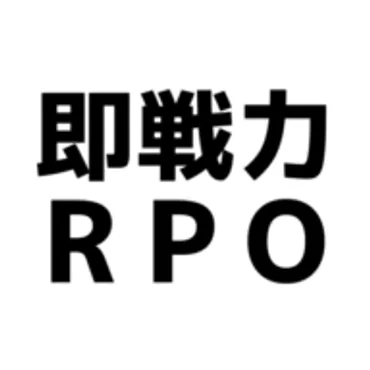 即戦力
RPO